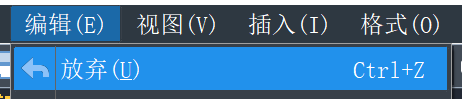 编辑(E)　视图(V)　插入(I)　格式(O)

放弃(U)　Ctrl+Z